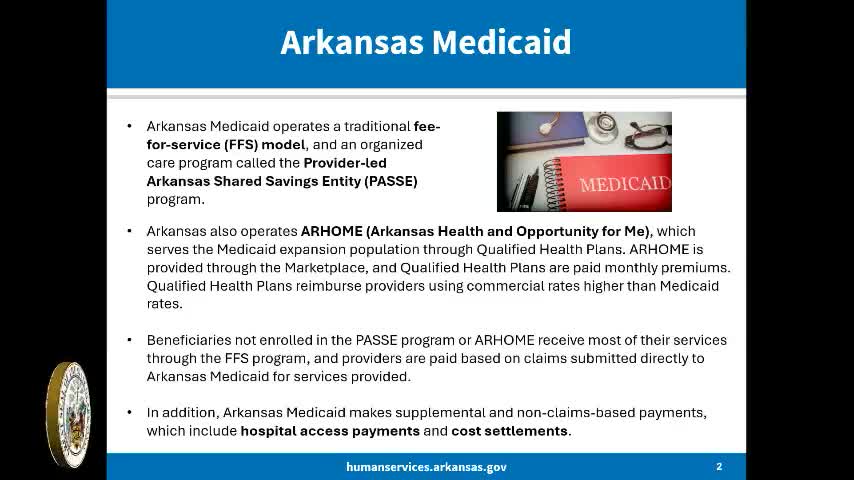 Arkansas Medicaid

• Arkansas Medicaid operates a traditional fee-for-service (FFS) model, and an organized care program called the Provider-led Arkansas Shared Savings Entity (PASSE) program.

MEDICAID

• Arkansas also operates ARHOME (Arkansas Health and Opportunity for Me), which serves the Medicaid expansion population through Qualified Health Plans. ARHOME is provided through the Marketplace, and Qualified Health Plans are paid monthly premiums. Qualified Health Plans reimburse providers using commercial rates higher than Medicaid rates.

• Beneficiaries not enrolled in the PASSE program or ARHOME receive most of their services through the FFS program, and providers are paid based on claims submitted directly to Arkansas Medicaid for services provided.

• In addition, Arkansas Medicaid makes supplemental and non-claims-based payments, which include hospital access payments and cost settlements.

humanservices.arkansas.gov

2